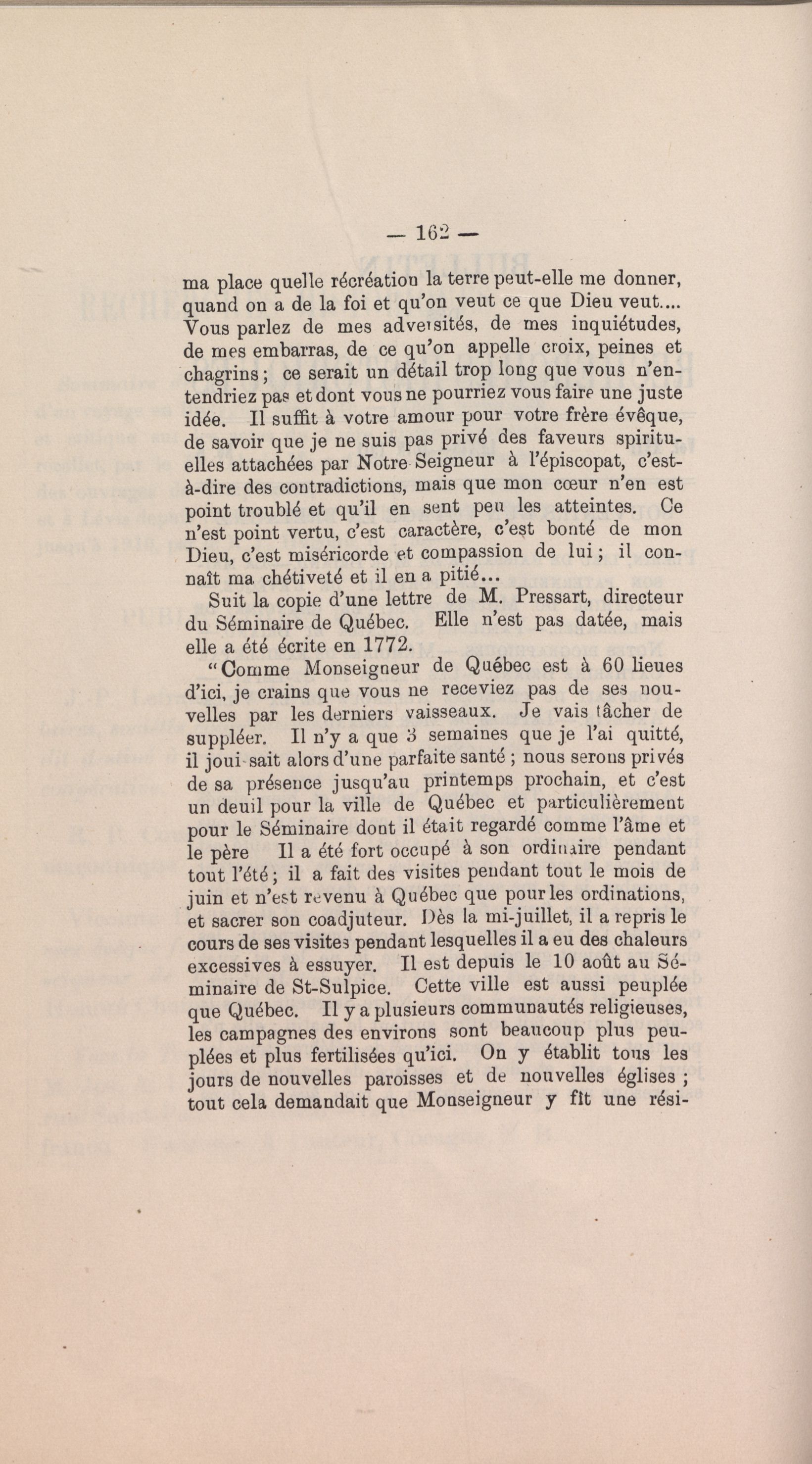 — 162 —

ma place quelle récréation la terre peut-elle me donner, quand on a de la foi et qu'on veut ce que Dieu veut.... Vous parlez de mes adversités, de mes inquiétudes, de mes embarras, de ce qu'on appelle croix, peines et chagrins ; ce serait un détail trop long que vous n'entendriez pas et dont vous ne pourriez vous faire une juste idée. Il suffit à votre amour pour votre frère évêque, de savoir que je ne suis pas privé des faveurs spirituelles attachées par Notre Seigneur à l'épiscopat, c'est-à-dire des contradictions, mais que mon cœur n'en est point troublé et qu'il en sent peu les atteintes. Ce n'est point vertu, c'est caractère, c'est bonté de mon Dieu, c'est miséricorde et compassion de lui ; il connaît ma chétiveté et il en a pitié...

Suit la copie d'une lettre de M. Pressart, directeur du Séminaire de Québec. Elle n'est pas datée, mais elle a été écrite en 1772.

"Comme Monseigneur de Québec est à 60 lieues d'ici, je crains que vous ne receviez pas de ses nouvelles par les derniers vaisseaux. Je vais tâcher de suppléer. Il n'y a que 3 semaines que je l'ai quitté, il jouissait alors d'une parfaite santé ; nous serons privés de sa présence jusqu'au printemps prochain, et c'est un deuil pour la ville de Québec et particulièrement pour le Séminaire dont il était regardé comme l'âme et le père Il a été fort occupé à son ordinaire pendant tout l'été ; il a fait des visites pendant tout le mois de juin et n'est revenu à Québec que pour les ordinations, et sacrer son coadjuteur. Dès la mi-juillet, il a repris le cours de ses visites pendant lesquelles il a eu des chaleurs excessives à essuyer. Il est depuis le 10 août au Séminaire de St-Sulpice. Cette ville est aussi peuplée que Québec. Il y a plusieurs communautés religieuses, les campagnes des environs sont beaucoup plus peuplées et plus fertilisées qu'ici. On y établit tous les jours de nouvelles paroisses et de nouvelles églises ; tout cela demandait que Monseigneur y fît une rési-